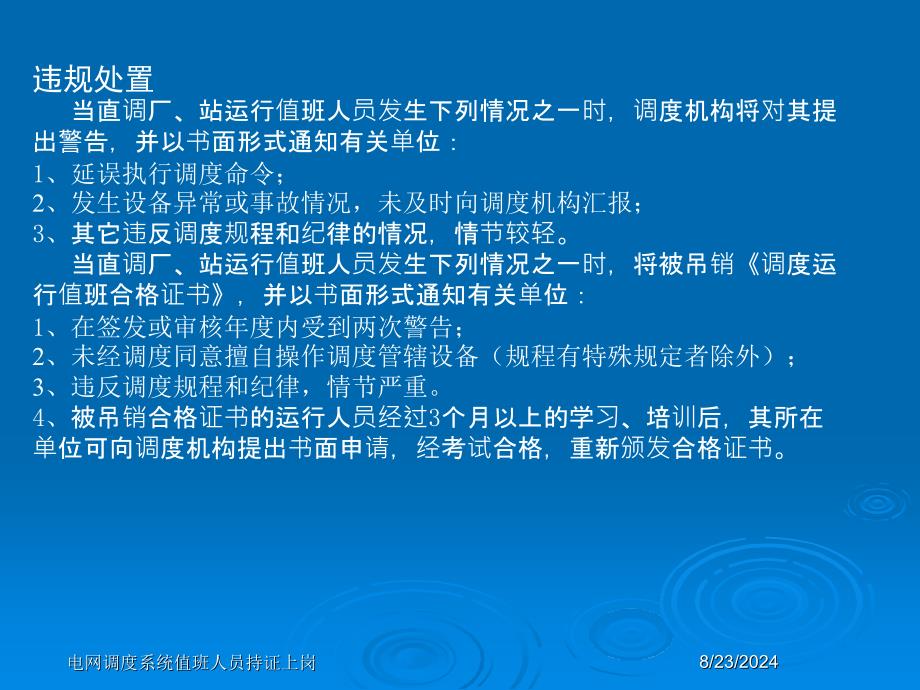 违规处置

当直调厂、站运行值班人员发生下列情况之一时，调度机构将对其提出警告，并以书面形式通知有关单位：

1、延误执行调度命令；
2、发生设备异常或事故情况，未及时向调度机构汇报；
3、其它违反调度规程和纪律的情况，情节较轻。

当直调厂、站运行值班人员发生下列情况之一时，将被吊销《调度运行值班合格证书》，并以书面形式通知有关单位：

1、在签发或审核年度内受到两次警告；
2、未经调度同意擅自操作调度管辖设备（规程有特殊规定者除外）；
3、违反调度规程和纪律，情节严重。
4、被吊销合格证书的运行人员经过3个月以上的学习、培训后，其所在单位可向调度机构提出书面申请，经考试合格，重新颁发合格证书。

电网调度系统值班人员持证上岗

8/23/2024